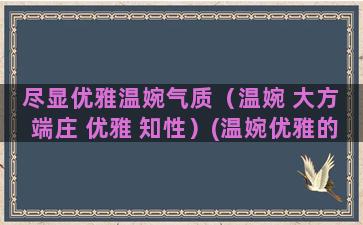 尽显优雅温婉气质（温婉 大方 端庄 优雅 知性）(温婉优雅的